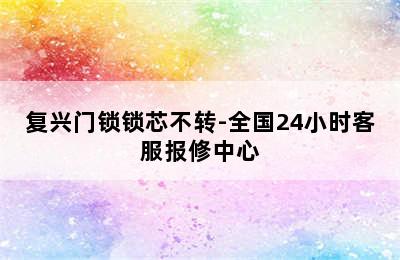 复兴门锁锁芯不转-全国24小时客服报修中心